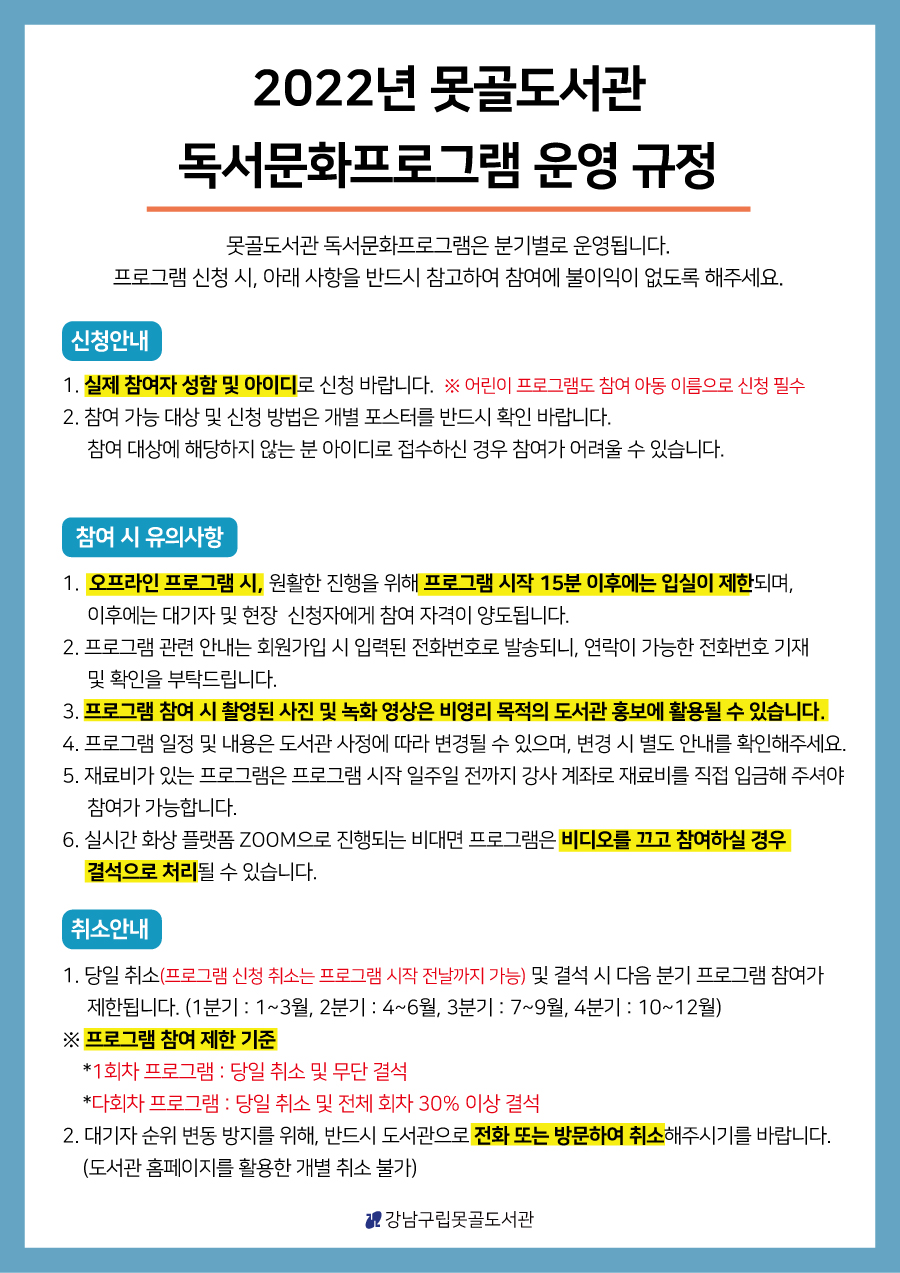 2022년 못골도서관
독서문화프로그램 운영 규정

못골도서관 독서문화프로그램은 분기별로 운영됩니다.
프로그램 신청 시, 아래 사항을 반드시 참고하여 참여에 불이익이 없도록 해주세요.

신청안내

1. 실제 참여자 성함 및 아이디로 신청 바랍니다. ※ 어린이 프로그램도 참여 아동 이름으로 신청 필수
2. 참여 가능 대상 및 신청 방법은 개별 포스터를 반드시 확인 바랍니다.
참여 대상에 해당하지 않는 분 아이디로 접수하신 경우 참여가 어려울 수 있습니다.

참여 시 유의사항

1. 오프라인 프로그램 시, 원활한 진행을 위해 프로그램 시작 15분 이후에는 입실이 제한되며, 이후에는 대기자 및 현장 신청자에게 참여 자격이 양도됩니다.
2. 프로그램 관련 안내는 회원가입 시 입력된 전화번호로 발송되니, 연락이 가능한 전화번호 기재 및 확인을 부탁드립니다.
3. 프로그램 참여 시 촬영된 사진 및 녹화 영상은 비영리 목적의 도서관 홍보에 활용될 수 있습니다.
4. 프로그램 일정 및 내용은 도서관 사정에 따라 변경될 수 있으며, 변경 시 별도 안내를 확인해주세요.
5. 재료비가 있는 프로그램은 프로그램 시작 일주일 전까지 강사 계좌로 재료비를 직접 입금해 주셔야 참여가 가능합니다.
6. 실시간 화상 플랫폼 ZOOM으로 진행되는 비대면 프로그램은 비디오를 끄고 참여하실 경우 결석으로 처리될 수 있습니다.

취소안내

1. 당일 취소(프로그램 신청 취소는 프로그램 시작 전날까지 가능) 및 결석 시 다음 분기 프로그램 참여가 제한됩니다. (1분기 : 1~3월, 2분기 : 4~6월, 3분기 : 7~9월, 4분기 : 10~12월)
※ 프로그램 참여 제한 기준
*1회차 프로그램 : 당일 취소 및 무단 결석
*다회차 프로그램 : 당일 취소 및 전체 회차 30% 이상 결석
2. 대기자 순위 변동 방지를 위해, 반드시 도서관으로 전화 또는 방문하여 취소해주시기를 바랍니다.
(도서관 홈페이지를 활용한 개별 취소 불가)

강남구립못골도서관